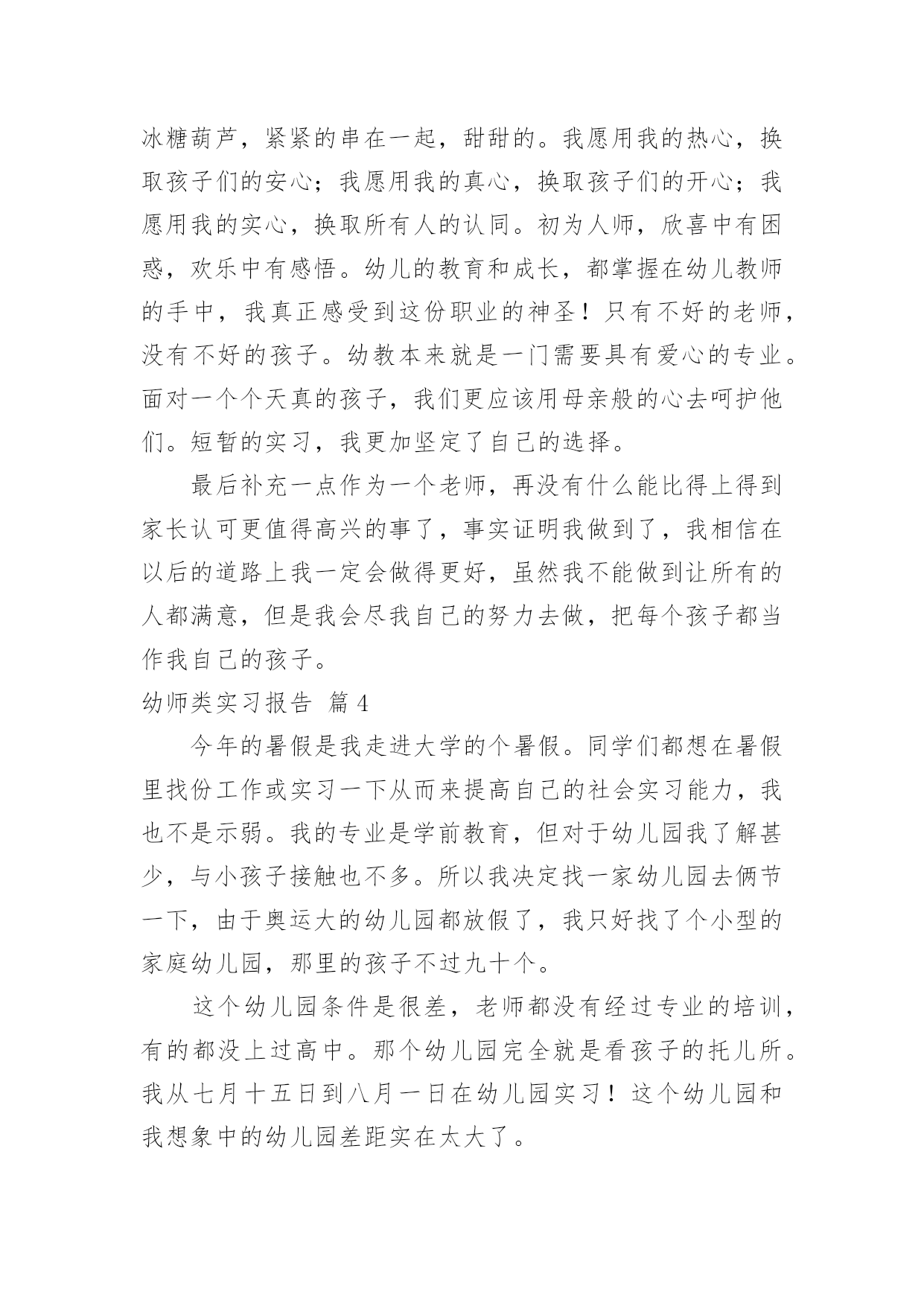 冰糖葫芦，紧紧的串在一起，甜甜的。我愿用我的热心，换取孩子们的安心；我愿用我的真心，换取孩子们的开心；我愿用我的实心，换取所有人的认同。初为人师，欣喜中有困惑，欢乐中有感悟。幼儿的教育和成长，都掌握在幼儿教师的手中，我真正感受到这份职业的神圣！只有不好的老师，没有不好的孩子。幼教本来就是一门需要具有爱心的专业。面对一个个天真的孩子，我们更应该用母亲般的心去呵护他们。短暂的实习，我更加坚定了自己的选择。

最后补充一点作为一个老师，再没有什么能比得上得到家长认可更值得高兴的事了，事实证明我做到了，我相信在以后的道路上我一定会做得更好，虽然我不能做到让所有的人都满意，但是我会尽我自己的努力去做，把每个孩子都当作我自己的孩子。

幼师类实习报告 篇4

今年的暑假是我走进大学的个暑假。同学们都想在暑假里找份工作或实习一下从而来提高自己的社会实习能力，我也不是示弱。我的专业是学前教育，但对于幼儿园我了解甚少，与小孩子接触也不多。所以我决定找一家幼儿园去俩节一下，由于奥运大的幼儿园都放假了，我只好找了个小型的家庭幼儿园，那里的孩子不过九十个。

这个幼儿园条件是很差，老师都没有经过专业的培训，有的都没上过高中。那个幼儿园完全就是看孩子的托儿所。我从七月十五日到八月一日在幼儿园实习！这个幼儿园和我想象中的幼儿园差距实在太大了。